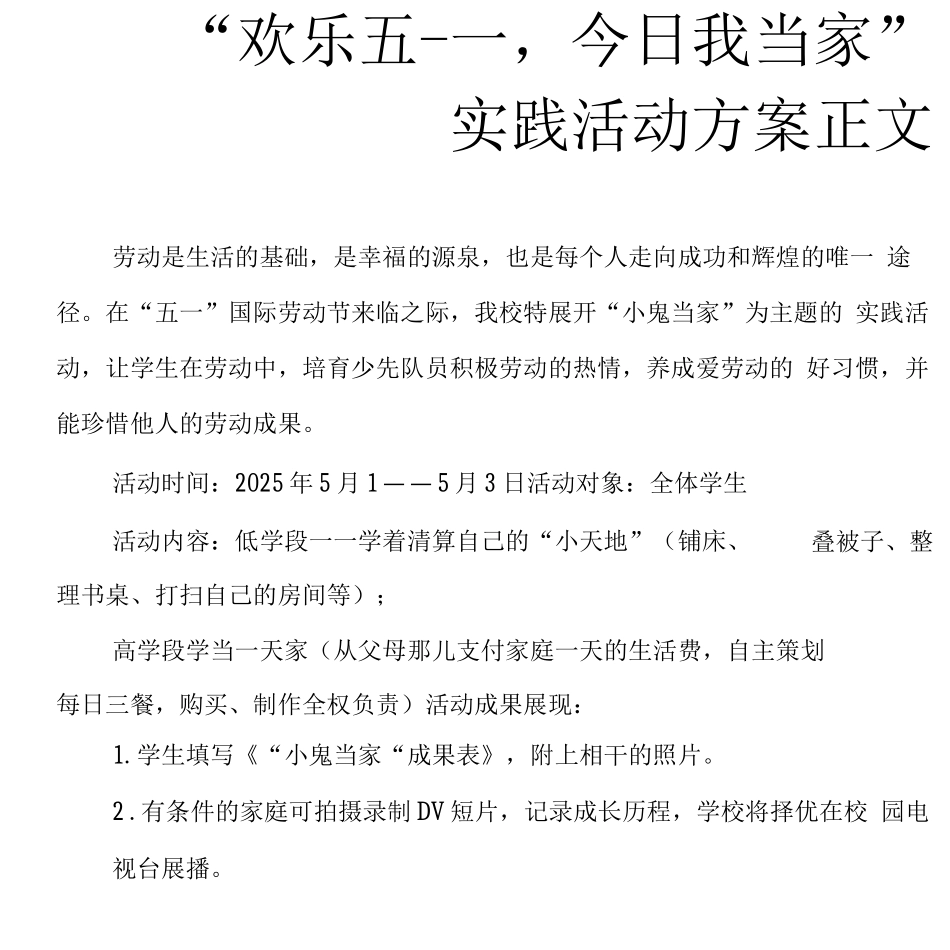 “欢乐五-一，今日我当家”
实践活动方案正文

劳动是生活的基础，是幸福的源泉，也是每个人走向成功和辉煌的唯一 途径。在“五一”国际劳动节来临之际，我校特展开“小鬼当家”为主题的 实践活动，让学生在劳动中，培育少先队员积极劳动的热情，养成爱劳动的 好习惯，并能珍惜他人的劳动成果。

活动时间：2025年5月1——5月3日活动对象：全体学生

活动内容：低学段一一学着清算自己的“小天地”（铺床、 叠被子、整理书桌、打扫自己的房间等）；

高学段学当一天家（从父母那儿支付家庭一天的生活费，自主策划每日三餐，购买、制作全权负责）活动成果展现：

1.学生填写《“小鬼当家“成果表》，附上相干的照片。

2.有条件的家庭可拍摄录制DV短片，记录成长历程，学校将择优在校 园电视台展播。